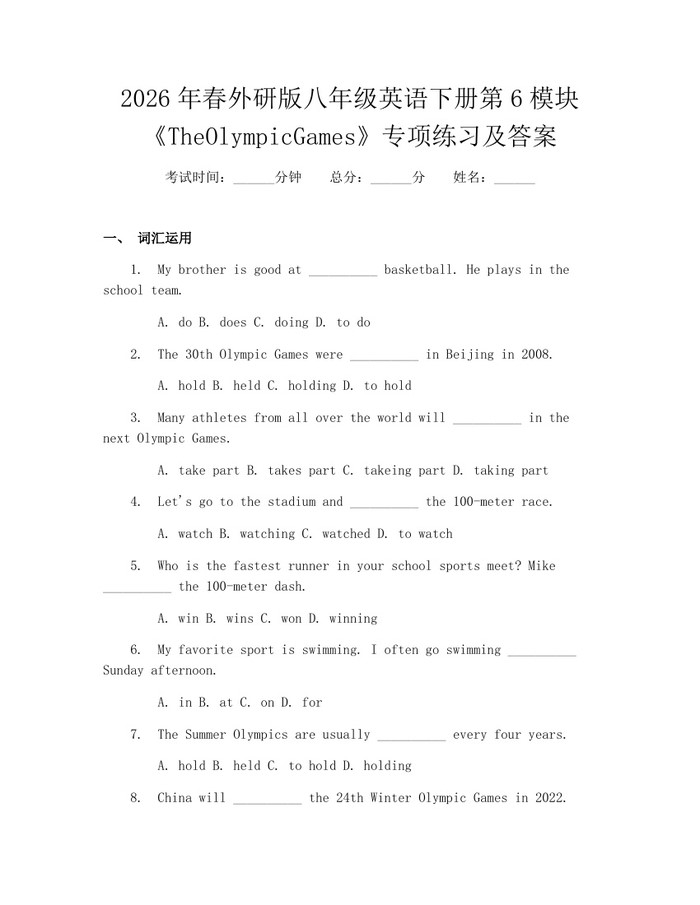 2026 年春外研版八年级英语下册第 6 模块《TheOlympicGames》专项练习及答案

考试时间：______分钟　　总分：______分　　姓名：______

一、 词汇运用

1. My brother is good at __________ basketball. He plays in the school team.

A. do B. does C. doing D. to do

2. The 30th Olympic Games were __________ in Beijing in 2008.

A. hold B. held C. holding D. to hold

3. Many athletes from all over the world will __________ in the next Olympic Games.

A. take part B. takes part C. takeing part D. taking part

4. Let's go to the stadium and __________ the 100-meter race.

A. watch B. watching C. watched D. to watch

5. Who is the fastest runner in your school sports meet? Mike __________ the 100-meter dash.

A. win B. wins C. won D. winning

6. My favorite sport is swimming. I often go swimming __________ Sunday afternoon.

A. in B. at C. on D. for

7. The Summer Olympics are usually __________ every four years.

A. hold B. held C. to hold D. holding

8. China will __________ the 24th Winter Olympic Games in 2022.